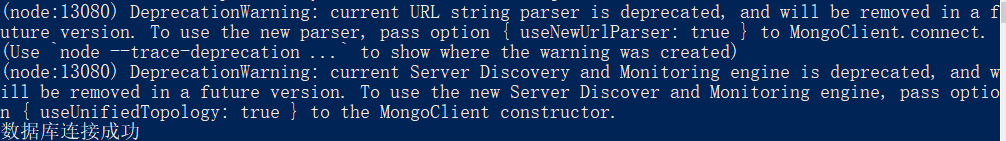 (node:13080) DeprecationWarning: current URL string parser is deprecated, and will be removed in a future version. To use the new parser, pass option { useNewUrlParser: true } to MongoClient.connect.
(Use `node --trace-deprecation ...` to show where the warning was created)
(node:13080) DeprecationWarning: current Server Discovery and Monitoring engine is deprecated, and will be removed in a future version. To use the new Server Discover and Monitoring engine, pass option { useUnifiedTopology: true } to the MongoClient constructor.
数据库连接成功